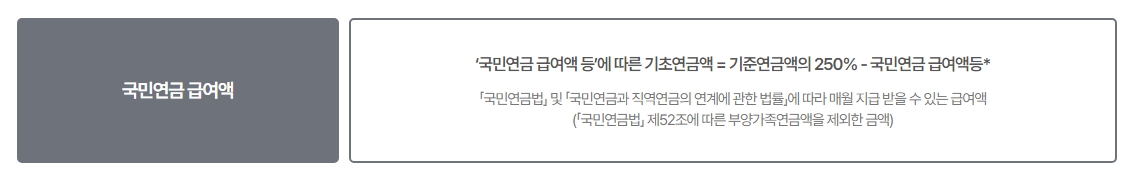 국민연금 급여액

'국민연금 급여액 등'에 따른 기초연금액 = 기준연금액의 250% - 국민연금 급여액등*

「국민연금법」 및 「국민연금과 직역연금의 연계에 관한 법률」에 따라 매월 지급 받을 수 있는 급여액 (「국민연금법」 제52조에 따른 부양가족연금액을 제외한 금액)